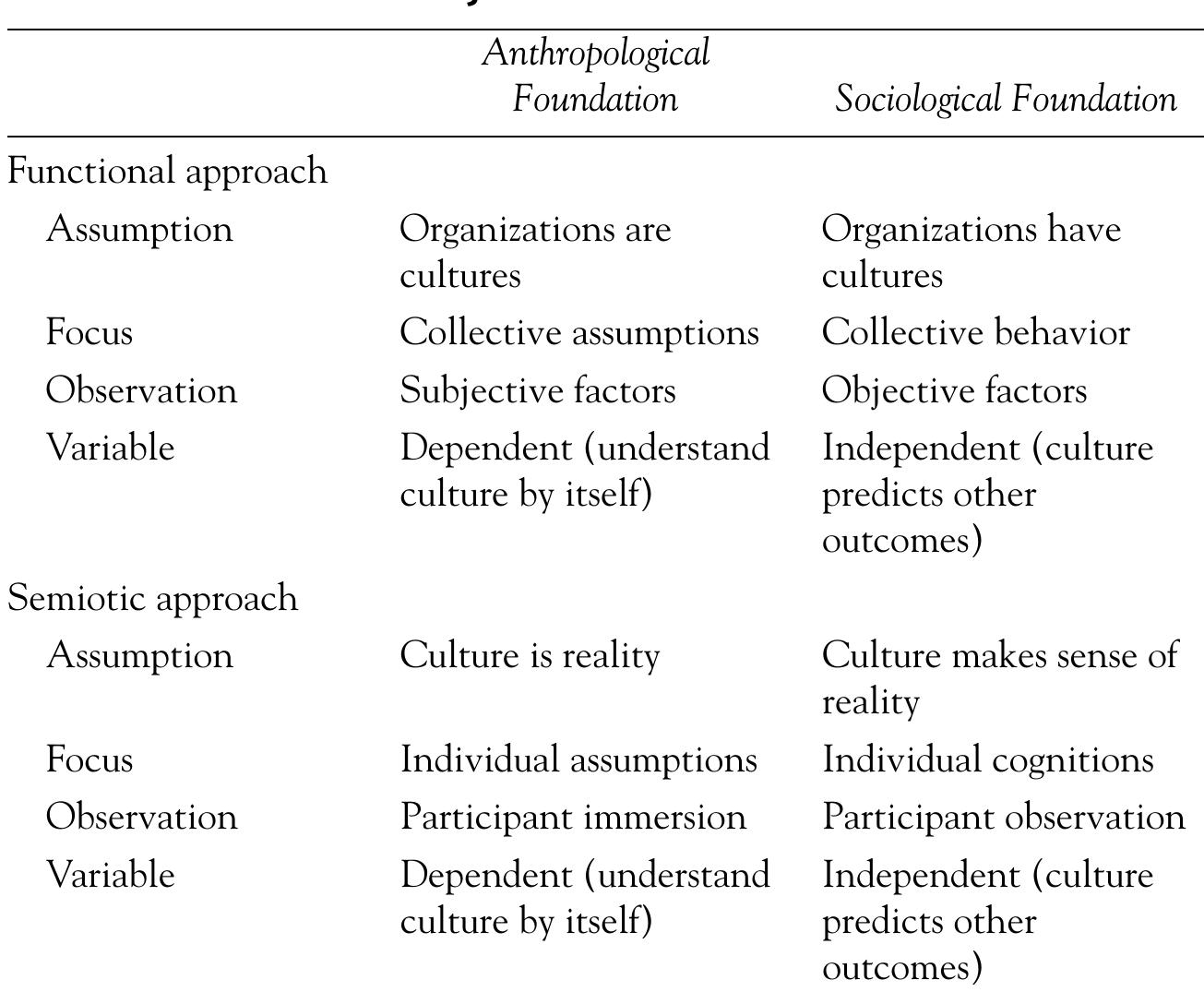 |  | Anthropological Foundation | Sociological Foundation |
|---|---|---|
| Functional approach |  |  |
| Assumption | Organizations are cultures | Organizations have cultures |
| Focus | Collective assumptions | Collective behavior |
| Observation | Subjective factors | Objective factors |
| Variable | Dependent (understand culture by itself) | Independent (culture predicts other outcomes) |
| Semiotic approach |  |  |
| Assumption | Culture is reality | Culture makes sense of reality |
| Focus | Individual assumptions | Individual cognitions |
| Observation | Participant immersion | Participant observation |
| Variable | Dependent (understand culture by itself) | Independent (culture predicts other outcomes) |